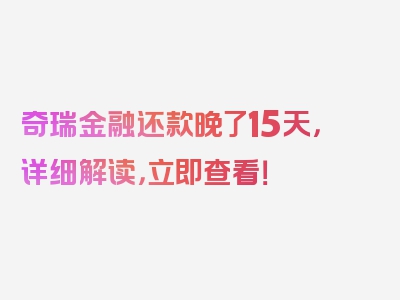 奇瑞金融还款晚了15天，详细解读，立即查看！